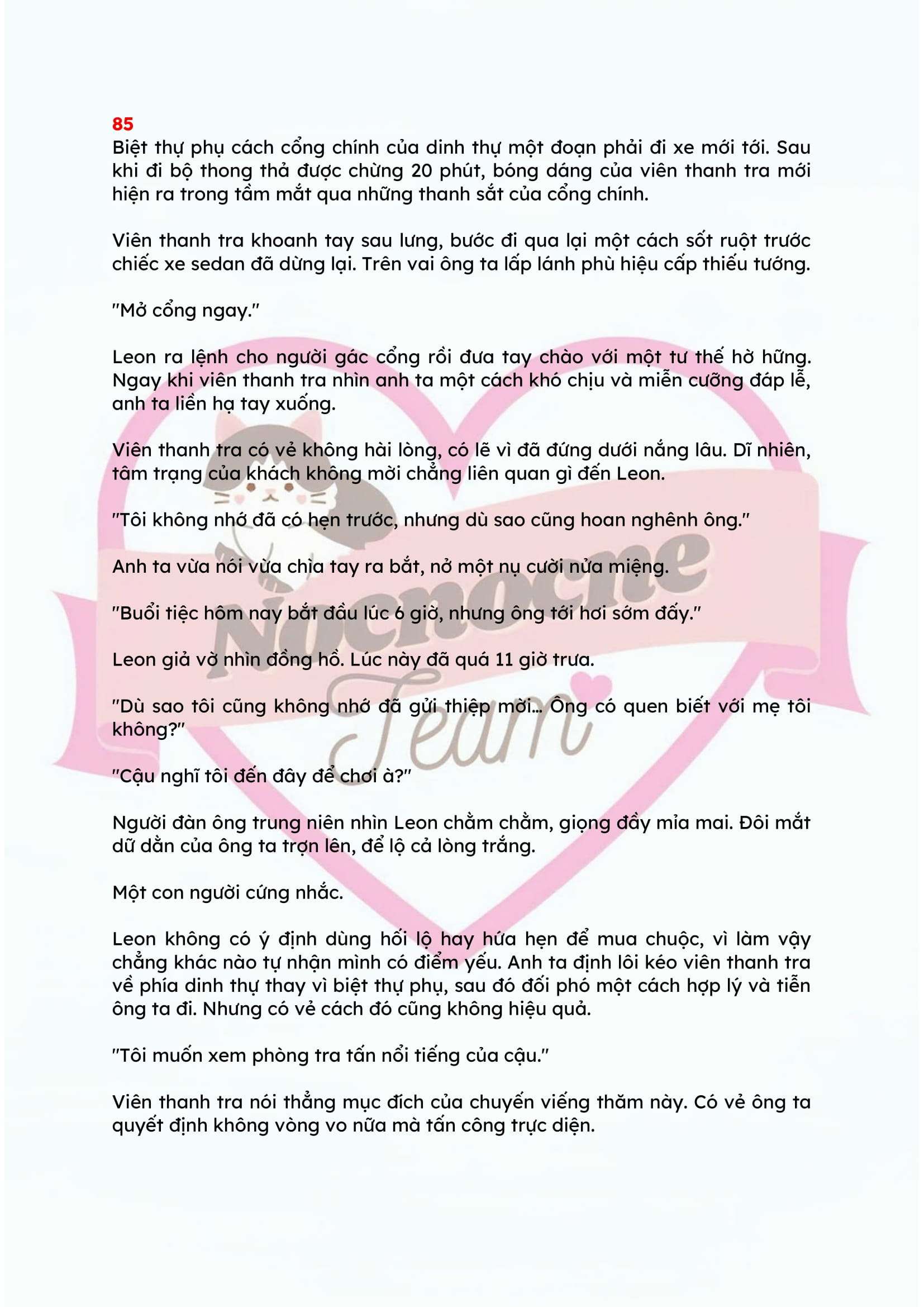 85
Biệt thự phụ cách cổng chính của dinh thự một đoạn phải đi xe mới tới. Sau khi đi bộ thong thả được chừng 20 phút, bóng dáng của viên thanh tra mới hiện ra trong tầm mắt qua những thanh sắt của cổng chính.

Viên thanh tra khoanh tay sau lưng, bước đi qua lại một cách sốt ruột trước chiếc xe sedan đã dừng lại. Trên vai ông ta lấp lánh phù hiệu cấp thiếu tướng.

"Mở cổng ngay."

Leon ra lệnh cho người gác cổng rồi đưa tay chào với một tư thế hờ hững. Ngay khi viên thanh tra nhìn anh ta một cách khó chịu và miễn cưỡng đáp lễ, anh ta liền hạ tay xuống.

Viên thanh tra có vẻ không hài lòng, có lẽ vì đã đứng dưới nắng lâu. Dĩ nhiên, tâm trạng của khách không mời chẳng liên quan gì đến Leon.

"Tôi không nhớ đã có hẹn trước, nhưng dù sao cũng hoan nghênh ông."

Anh ta vừa nói vừa chìa tay ra bắt, nở một nụ cười nửa miệng.

"Buổi tiệc hôm nay bắt đầu lúc 6 giờ, nhưng ông tới hơi sớm đấy."

Leon giả vờ nhìn đồng hồ. Lúc này đã quá 11 giờ trưa.

"Dù sao tôi cũng không nhớ đã gửi thiệp mời... Ông có quen biết với mẹ tôi không?"

"Cậu nghĩ tôi đến đây để chơi à?"

Người đàn ông trung niên nhìn Leon chằm chằm, giọng đầy mỉa mai. Đôi mắt dữ dằn của ông ta trợn lên, để lộ cả lòng trắng.

Một con người cứng nhắc.

Leon không có ý định dùng hối lộ hay hứa hẹn để mua chuộc, vì làm vậy chẳng khác nào tự nhận mình có điểm yếu. Anh ta định lôi kéo viên thanh tra về phía dinh thự thay vì biệt thự phụ, sau đó đối phó một cách hợp lý và tiễn ông ta đi. Nhưng có vẻ cách đó cũng không hiệu quả.

"Tôi muốn xem phòng tra tấn nổi tiếng của cậu."

Viên thanh tra nói thẳng mục đích của chuyến viếng thăm này. Có vẻ ông ta quyết định không vòng vo nữa mà tấn công trực diện.

Nocnocne Team